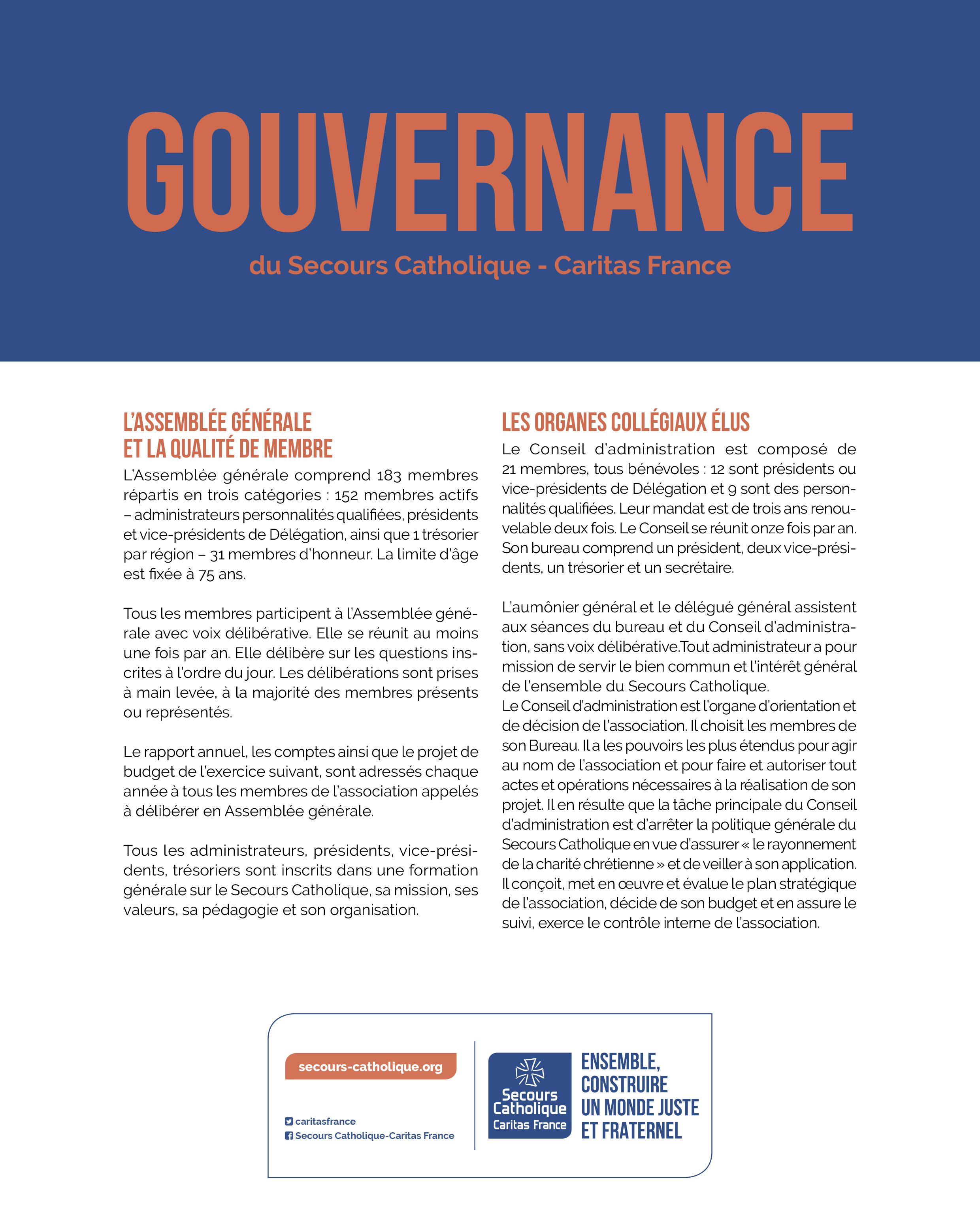 GOUVERNANCE

du Secours Catholique - Caritas France

L'ASSEMBLÉE GÉNÉRALE ET LA QUALITÉ DE MEMBRE

L'Assemblée générale comprend 183 membres répartis en trois catégories : 152 membres actifs – administrateurs personnalités qualifiées, présidents et vice-présidents de Délégation, ainsi que 1 trésorier par région – 31 membres d'honneur. La limite d'âge est fixée à 75 ans.

Tous les membres participent à l'Assemblée générale avec voix délibérative. Elle se réunit au moins une fois par an. Elle délibère sur les questions inscrites à l'ordre du jour. Les délibérations sont prises à main levée, à la majorité des membres présents ou représentés.

Le rapport annuel, les comptes ainsi que le projet de budget de l'exercice suivant, sont adressés chaque année à tous les membres de l'association appelés à délibérer en Assemblée générale.

Tous les administrateurs, présidents, vice-présidents, trésoriers sont inscrits dans une formation générale sur le Secours Catholique, sa mission, ses valeurs, sa pédagogie et son organisation.

LES ORGANES COLLÉGIAUX ÉLUS

Le Conseil d'administration est composé de 21 membres, tous bénévoles : 12 sont présidents ou vice-présidents de Délégation et 9 sont des personnalités qualifiées. Leur mandat est de trois ans renouvelable deux fois. Le Conseil se réunit onze fois par an. Son bureau comprend un président, deux vice-présidents, un trésorier et un secrétaire.

L'aumônier général et le délégué général assistent aux séances du bureau et du Conseil d'administration, sans voix délibérative.Tout administrateur a pour mission de servir le bien commun et l'intérêt général de l'ensemble du Secours Catholique.
Le Conseil d'administration est l'organe d'orientation et de décision de l'association. Il choisit les membres de son Bureau. Il a les pouvoirs les plus étendus pour agir au nom de l'association et pour faire et autoriser tout actes et opérations nécessaires à la réalisation de son projet. Il en résulte que la tâche principale du Conseil d'administration est d'arrêter la politique générale du Secours Catholique en vue d'assurer « le rayonnement de la charité chrétienne » et de veiller à son application. Il conçoit, met en œuvre et évalue le plan stratégique de l'association, décide de son budget et en assure le suivi, exerce le contrôle interne de l'association.

secours-catholique.org

caritasfrance
Secours Catholique-Caritas France

Secours Catholique Caritas France

ENSEMBLE, CONSTRUIRE UN MONDE JUSTE ET FRATERNEL